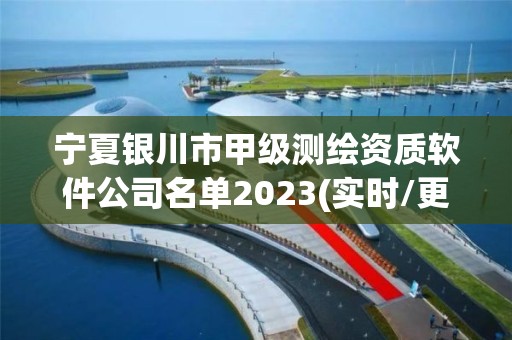 宁夏银川市甲级测绘资质软件公司名单2023(实时/更